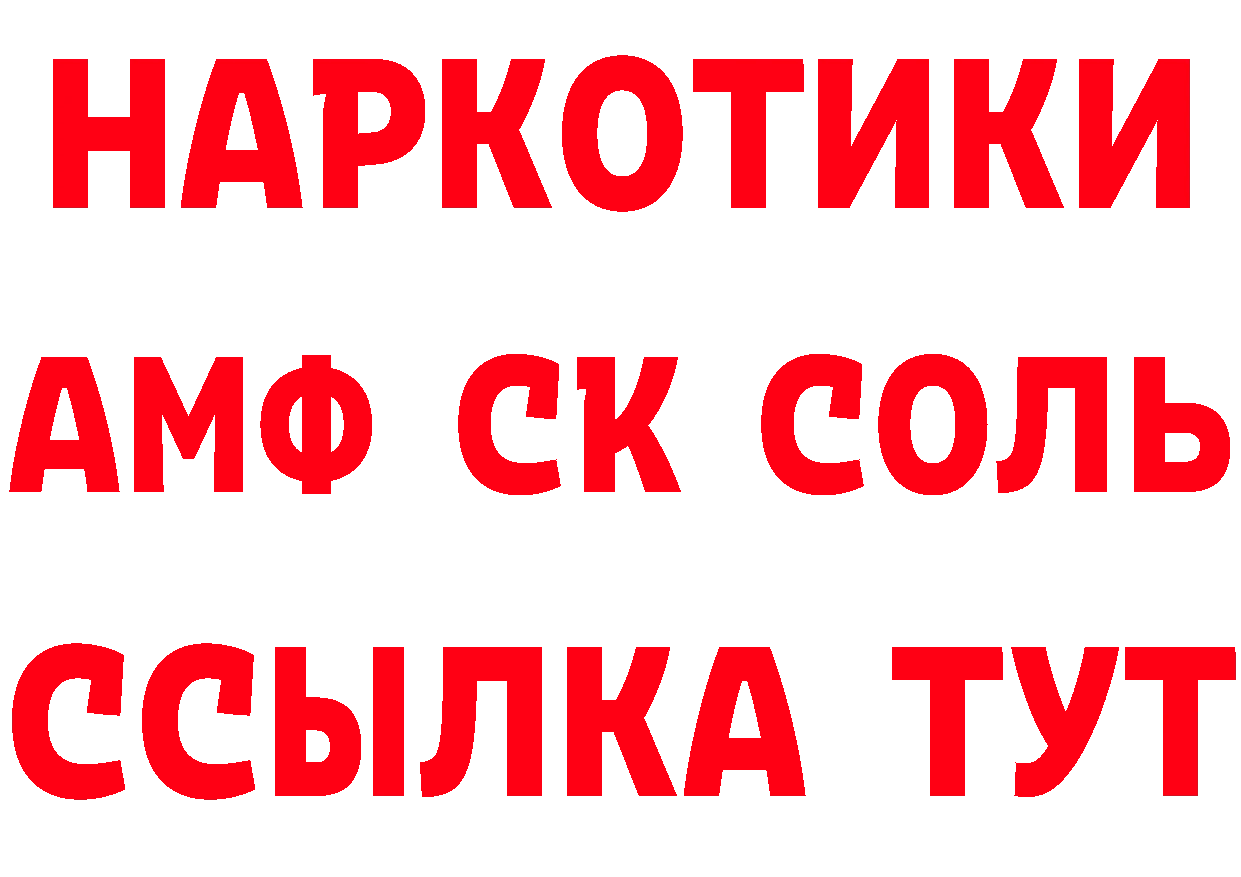 НАРКОТИКИ
АМФ СК СОЛЬ
ССЫЛКА ТУТ